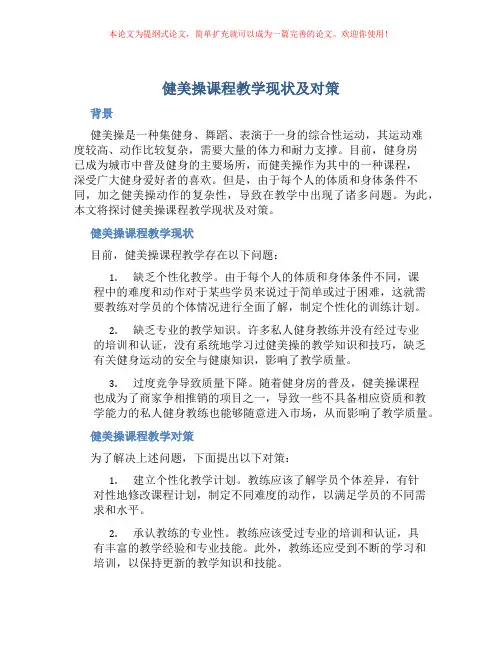 本论文为提纲式论文，简单扩充就可以成为一篇完善的论文。欢迎你使用！

健美操课程教学现状及对策

背景

健美操是一种集健身、舞蹈、表演于一身的综合性运动，其运动难度较高、动作比较复杂，需要大量的体力和耐力支撑。目前，健身房已成为城市中普及健身的主要场所，而健美操作为其中的一种课程，深受广大健身爱好者的喜欢。但是，由于每个人的体质和身体条件不同，加之健美操动作的复杂性，导致在教学中出现了诸多问题。为此，本文将探讨健美操课程教学现状及对策。

健美操课程教学现状

目前，健美操课程教学存在以下问题：

1. 缺乏个性化教学。由于每个人的体质和身体条件不同，课程中的难度和动作对于某些学员来说过于简单或过于困难，这就需要教练对学员的个体情况进行全面了解，制定个性化的训练计划。

2. 缺乏专业的教学知识。许多私人健身教练并没有经过专业的培训和认证，没有系统地学习过健美操的教学知识和技巧，缺乏有关健身运动的安全与健康知识，影响了教学质量。

3. 过度竞争导致质量下降。随着健身房的普及，健美操课程也成为了商家争相推销的项目之一，导致一些不具备相应资质和教学能力的私人健身教练也能够随意进入市场，从而影响了教学质量。

健美操课程教学对策

为了解决上述问题，下面提出以下对策：

1. 建立个性化教学计划。教练应该了解学员个体差异，有针对性地修改课程计划，制定不同难度的动作，以满足学员的不同需求和水平。

2. 承认教练的专业性。教练应该受过专业的培训和认证，具有丰富的教学经验和专业技能。此外，教练还应受到不断的学习和培训，以保持更新的教学知识和技能。